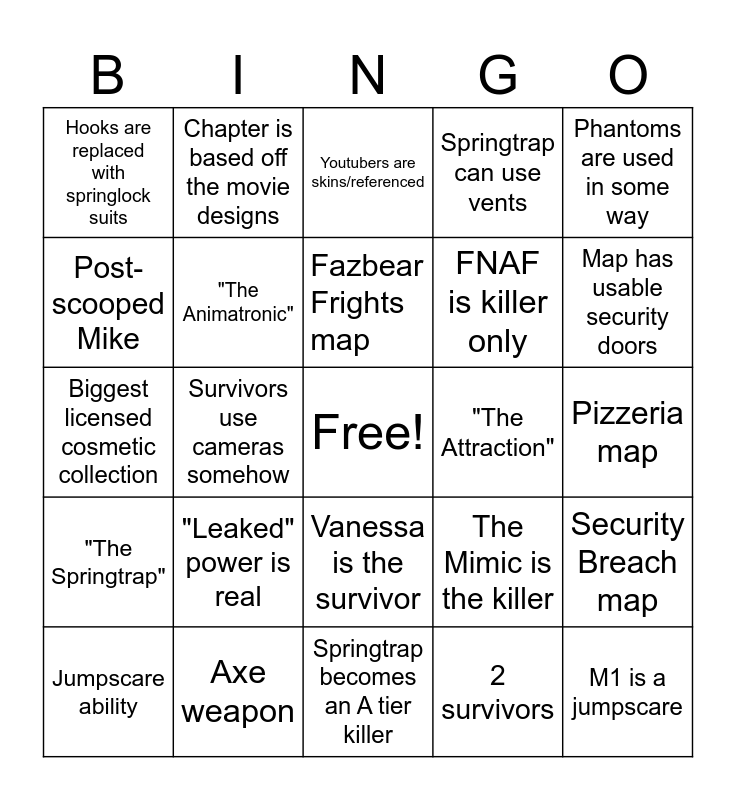 | B | I | N | G | O |
|---|---|---|---|---|
| Hooks are replaced with springlock suits | Chapter is based off the movie designs | Youtubers are skins/referenced | Springtrap can use vents | Phantoms are used in some way |
| Post-scooped Mike | "The Animatronic" | Fazbear Frights map | FNAF is killer only | Map has usable security doors |
| Biggest licensed cosmetic collection | Survivors use cameras somehow | Free! | "The Attraction" | Pizzeria map |
| "The Springtrap" | "Leaked" power is real | Vanessa is the survivor | The Mimic is the killer | Security Breach map |
| Jumpscare ability | Axe weapon | Springtrap becomes an A tier killer | 2 survivors | M1 is a jumpscare |